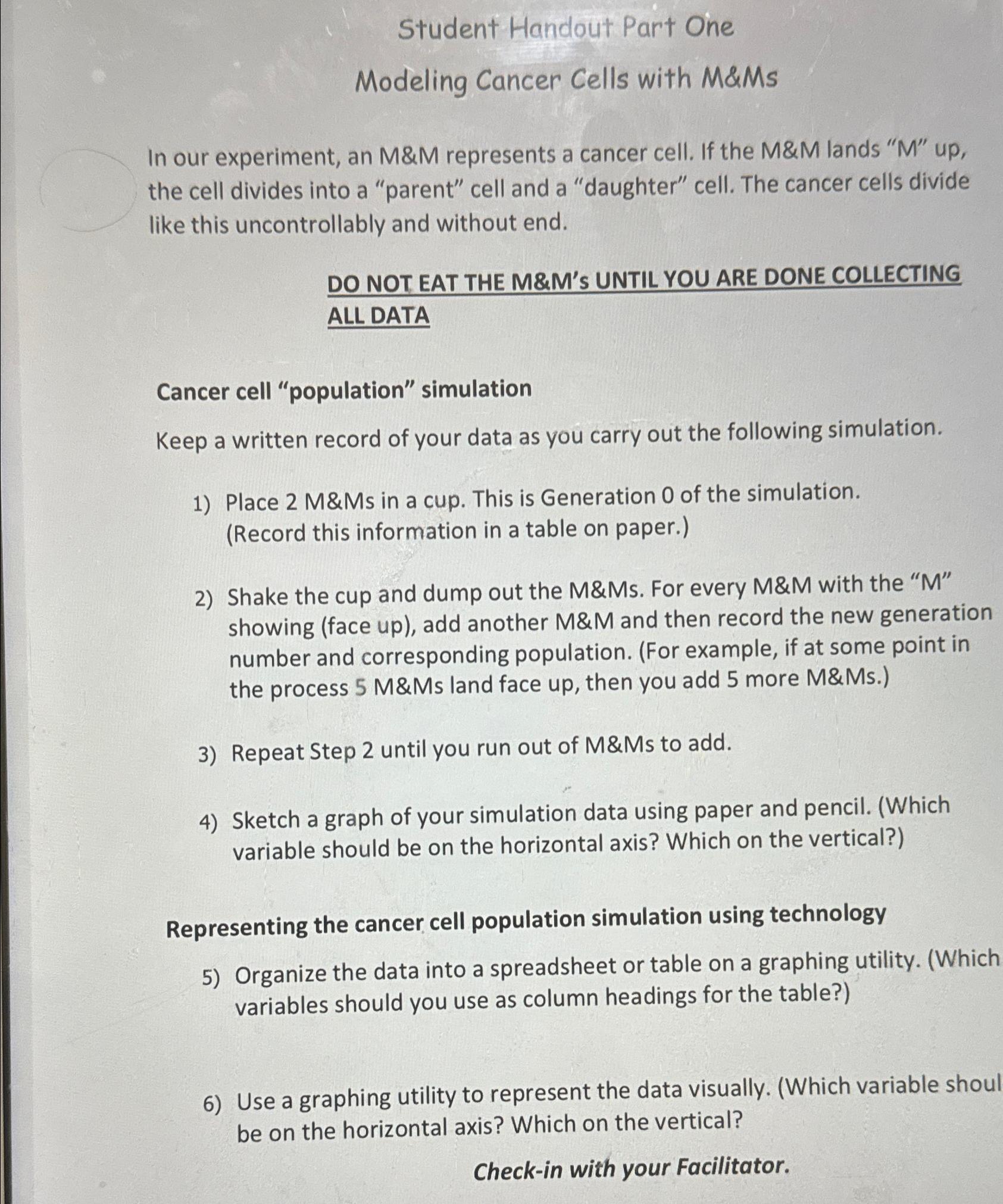 Student Handout Part One

Modeling Cancer Cells with M&Ms

In our experiment, an M&M represents a cancer cell. If the M&M lands "M" up, the cell divides into a "parent" cell and a "daughter" cell. The cancer cells divide like this uncontrollably and without end.

DO NOT EAT THE M&M's UNTIL YOU ARE DONE COLLECTING ALL DATA

Cancer cell "population" simulation

Keep a written record of your data as you carry out the following simulation.

1) Place 2 M&Ms in a cup. This is Generation 0 of the simulation. (Record this information in a table on paper.)

2) Shake the cup and dump out the M&Ms. For every M&M with the "M" showing (face up), add another M&M and then record the new generation number and corresponding population. (For example, if at some point in the process 5 M&Ms land face up, then you add 5 more M&Ms.)

3) Repeat Step 2 until you run out of M&Ms to add.

4) Sketch a graph of your simulation data using paper and pencil. (Which variable should be on the horizontal axis? Which on the vertical?)

Representing the cancer cell population simulation using technology

5) Organize the data into a spreadsheet or table on a graphing utility. (Which variables should you use as column headings for the table?)

6) Use a graphing utility to represent the data visually. (Which variable shoul be on the horizontal axis? Which on the vertical?

Check-in with your Facilitator.